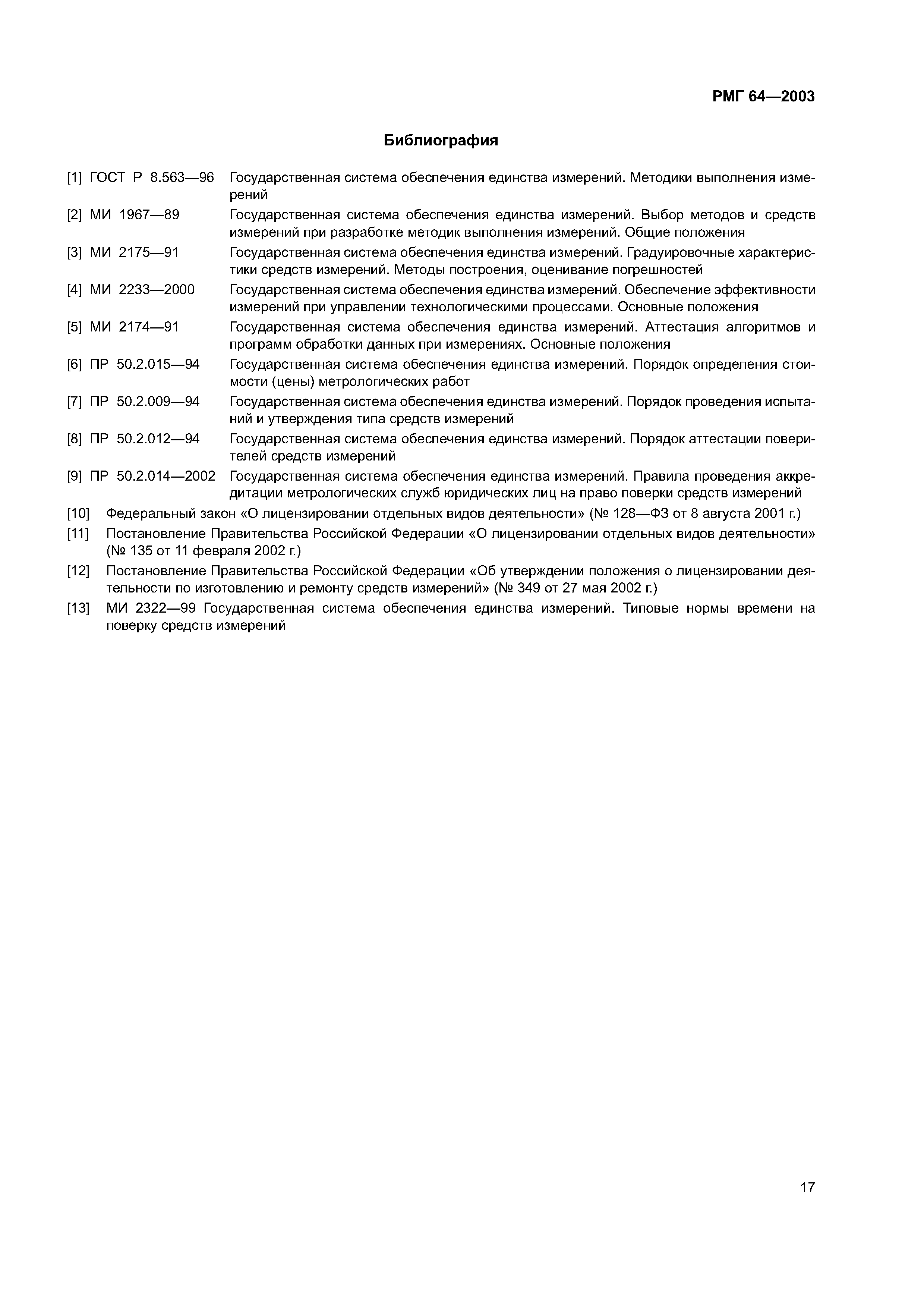 РМГ 64—2003

Библиография

[1] ГОСТ Р 8.563—96 Государственная система обеспечения единства измерений. Методики выполнения измерений

[2] МИ 1967—89 Государственная система обеспечения единства измерений. Выбор методов и средств измерений при разработке методик выполнения измерений. Общие положения

[3] МИ 2175—91 Государственная система обеспечения единства измерений. Градуировочные характеристики средств измерений. Методы построения, оценивание погрешностей

[4] МИ 2233—2000 Государственная система обеспечения единства измерений. Обеспечение эффективности измерений при управлении технологическими процессами. Основные положения

[5] МИ 2174—91 Государственная система обеспечения единства измерений. Аттестация алгоритмов и программ обработки данных при измерениях. Основные положения

[6] ПР 50.2.015—94 Государственная система обеспечения единства измерений. Порядок определения стоимости (цены) метрологических работ

[7] ПР 50.2.009—94 Государственная система обеспечения единства измерений. Порядок проведения испытаний и утверждения типа средств измерений

[8] ПР 50.2.012—94 Государственная система обеспечения единства измерений. Порядок аттестации поверителей средств измерений

[9] ПР 50.2.014—2002 Государственная система обеспечения единства измерений. Правила проведения аккредитации метрологических служб юридических лиц на право поверки средств измерений

[10] Федеральный закон «О лицензировании отдельных видов деятельности» (№ 128—ФЗ от 8 августа 2001 г.)

[11] Постановление Правительства Российской Федерации «О лицензировании отдельных видов деятельности» (№ 135 от 11 февраля 2002 г.)

[12] Постановление Правительства Российской Федерации «Об утверждении положения о лицензировании деятельности по изготовлению и ремонту средств измерений» (№ 349 от 27 мая 2002 г.)

[13] МИ 2322—99 Государственная система обеспечения единства измерений. Типовые нормы времени на поверку средств измерений

17